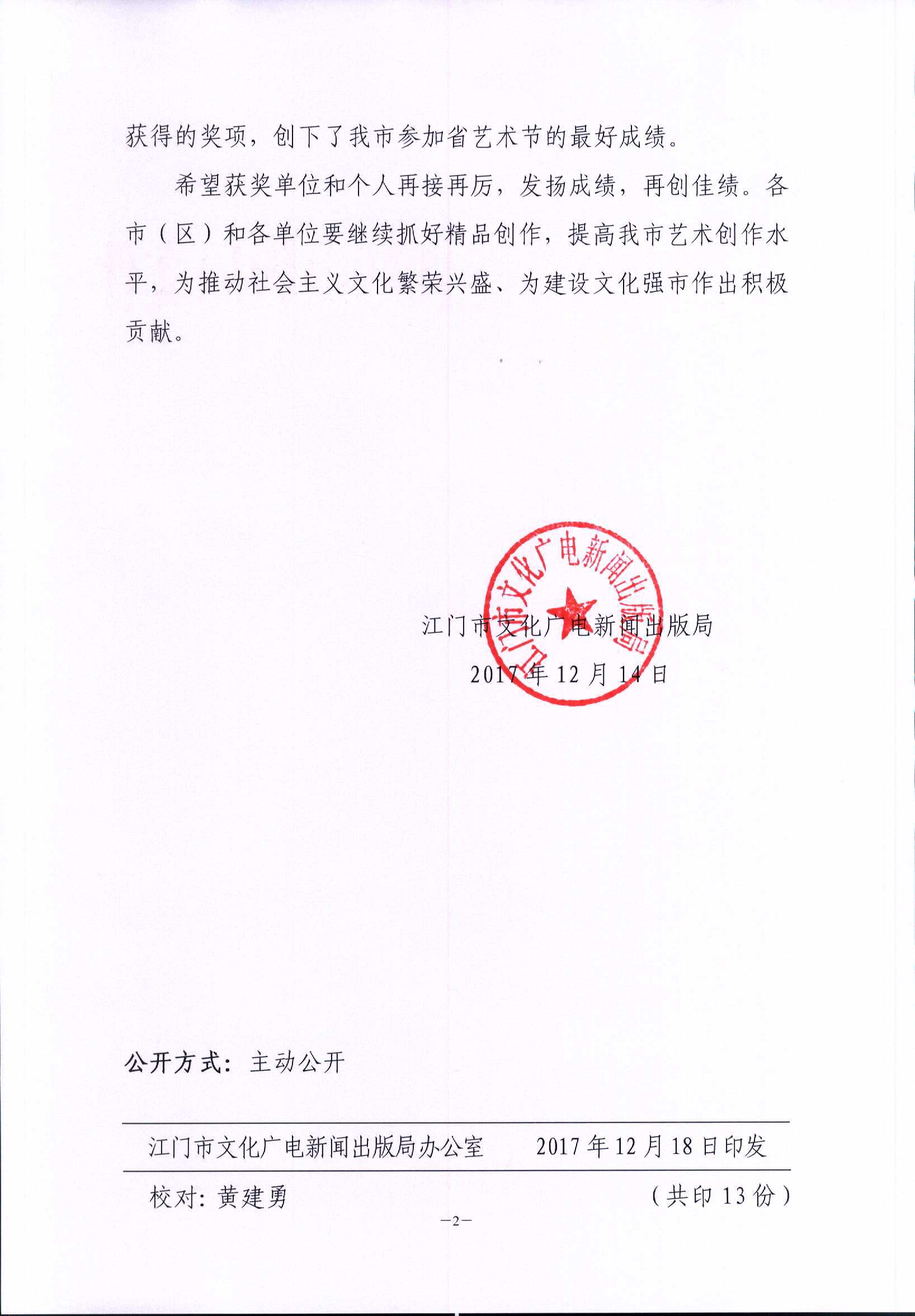 获得的奖项，创下了我市参加省艺术节的最好成绩。

希望获奖单位和个人再接再厉，发扬成绩，再创佳绩。各市（区）和各单位要继续抓好精品创作，提高我市艺术创作水平，为推动社会主义文化繁荣兴盛、为建设文化强市作出积极贡献。

江门市文化广电新闻出版局

2017年12月14日

江门市文化广电新闻出版局

公开方式：主动公开

江门市文化广电新闻出版局办公室 2017年12月18日印发

校对：黄建勇 （共印13份）

-2-